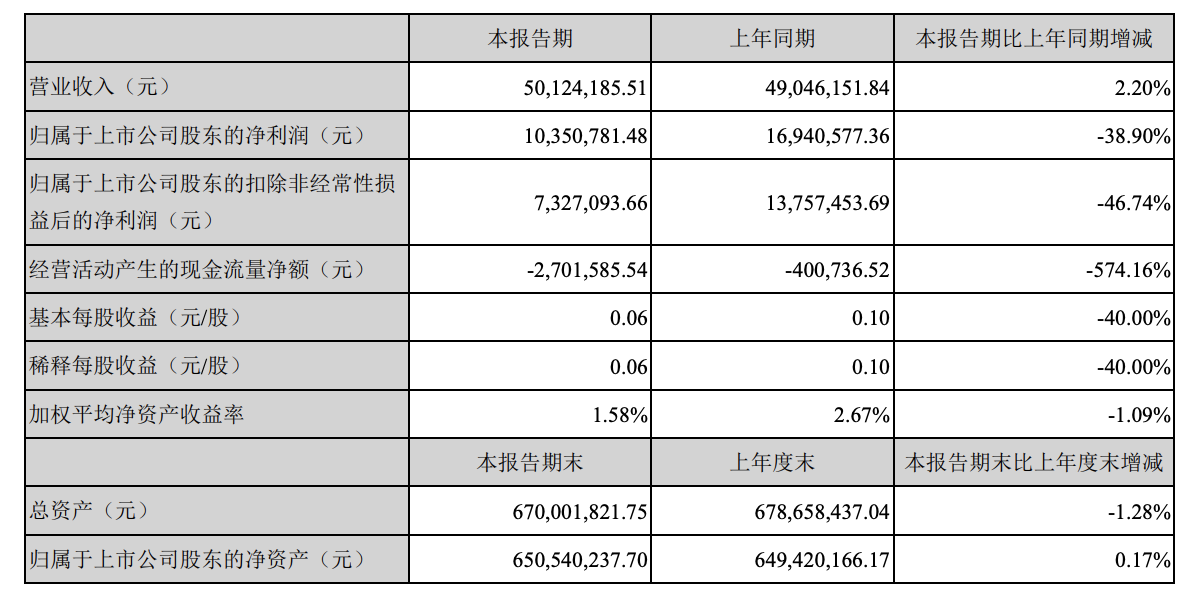 |  | 本报告期 | 上年同期 | 本报告期比上年同期增减 |
|---|---|---|---|
| 营业收入（元） | 50,124,185.51 | 49,046,151.84 | 2.20% |
| 归属于上市公司股东的净利润（元） | 10,350,781.48 | 16,940,577.36 | -38.90% |
| 归属于上市公司股东的扣除非经常性损益后的净利润（元） | 7,327,093.66 | 13,757,453.69 | -46.74% |
| 经营活动产生的现金流量净额（元） | -2,701,585.54 | -400,736.52 | -574.16% |
| 基本每股收益（元/股） | 0.06 | 0.10 | -40.00% |
| 稀释每股收益（元/股） | 0.06 | 0.10 | -40.00% |
| 加权平均净资产收益率 | 1.58% | 2.67% | -1.09% |
|  | 本报告期末 | 上年度末 | 本报告期末比上年度末增减 |
| 总资产（元） | 670,001,821.75 | 678,658,437.04 | -1.28% |
| 归属于上市公司股东的净资产（元） | 650,540,237.70 | 649,420,166.17 | 0.17% |